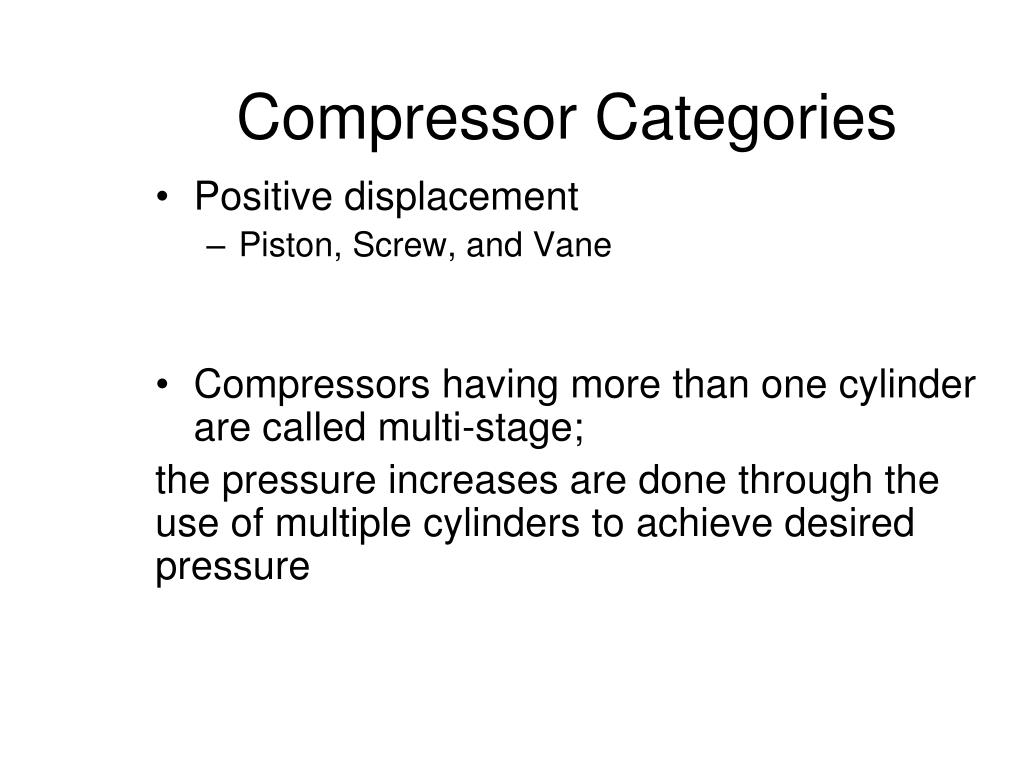 Compressor Categories

• Positive displacement
– Piston, Screw, and Vane

• Compressors having more than one cylinder are called multi-stage;

the pressure increases are done through the use of multiple cylinders to achieve desired pressure